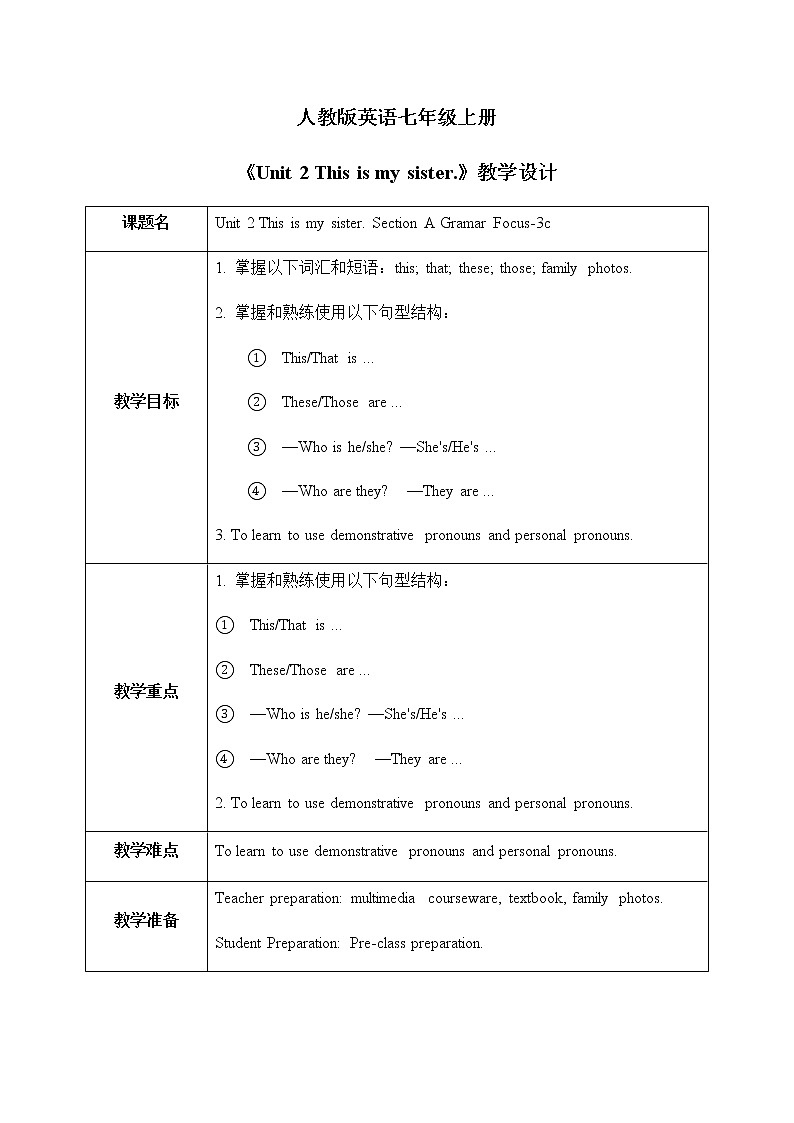 人教版英语七年级上册

《Unit 2 This is my sister.》教学设计

| 课题名 | Unit 2 This is my sister. Section A Gramar Focus-3c |
|---|---|
| 教学目标 | 1. 掌握以下词汇和短语：this; that; these; those; family photos.<br>2. 掌握和熟练使用以下句型结构：<br>① This/That is ...<br>② These/Those are ...<br>③ —Who is he/she? —She's/He's ...<br>④ —Who are they? —They are ...<br>3. To learn to use demonstrative pronouns and personal pronouns. |
| 教学重点 | 1. 掌握和熟练使用以下句型结构：<br>① This/That is ...<br>② These/Those are ...<br>③ —Who is he/she? —She's/He's ...<br>④ —Who are they? —They are ...<br>2. To learn to use demonstrative pronouns and personal pronouns. |
| 教学难点 | To learn to use demonstrative pronouns and personal pronouns. |
| 教学准备 | Teacher preparation: multimedia courseware, textbook, family photos.<br>Student Preparation: Pre-class preparation. |